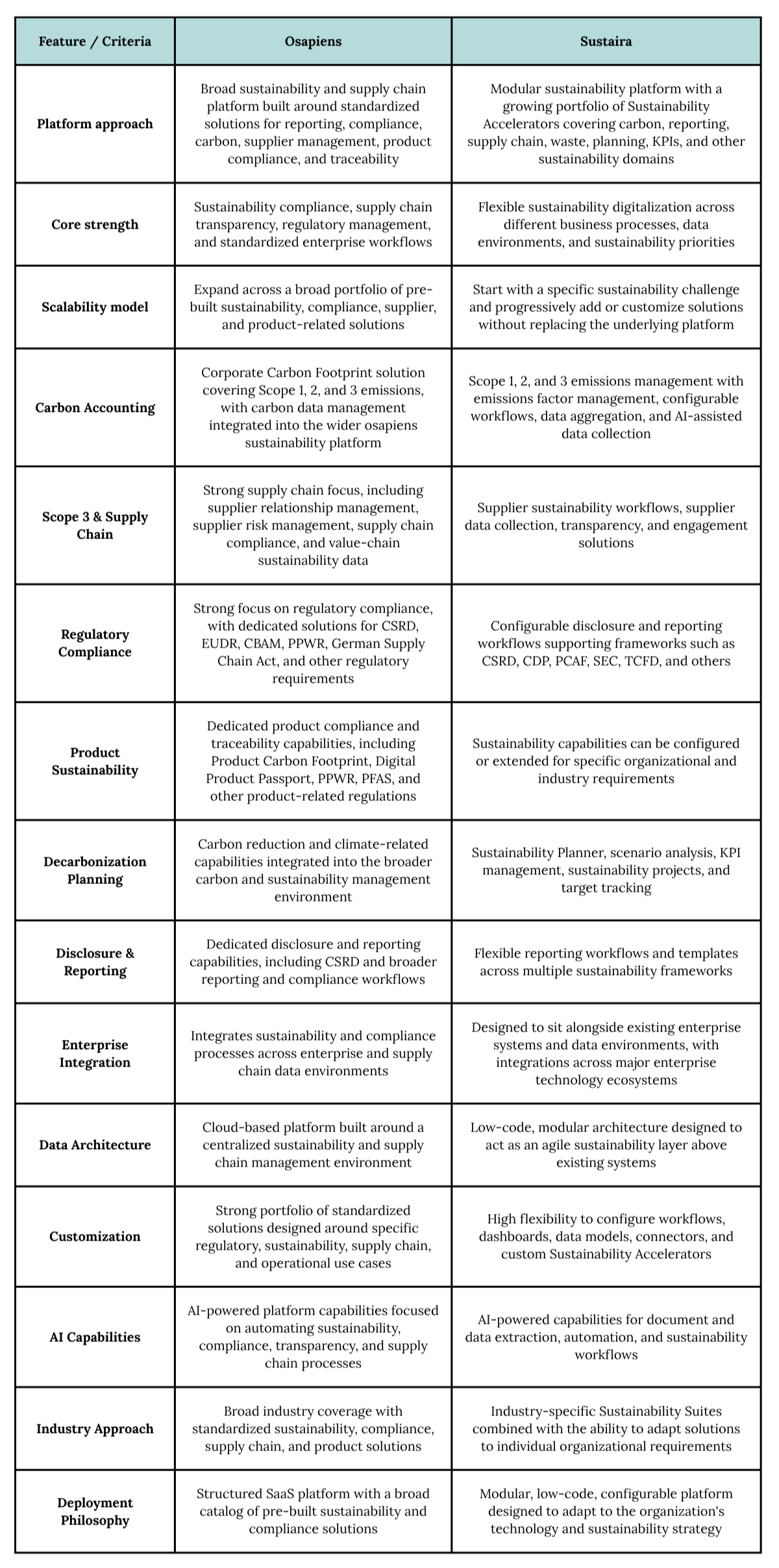 | Feature / Criteria | Osapiens | Sustaira |
|---|---|---|
| Platform approach | Broad sustainability and supply chain platform built around standardized solutions for reporting, compliance, carbon, supplier management, product compliance, and traceability | Modular sustainability platform with a growing portfolio of Sustainability Accelerators covering carbon, reporting, supply chain, waste, planning, KPIs, and other sustainability domains |
| Core strength | Sustainability compliance, supply chain transparency, regulatory management, and standardized enterprise workflows | Flexible sustainability digitalization across different business processes, data environments, and sustainability priorities |
| Scalability model | Expand across a broad portfolio of pre-built sustainability, compliance, supplier, and product-related solutions | Start with a specific sustainability challenge and progressively add or customize solutions without replacing the underlying platform |
| Carbon Accounting | Corporate Carbon Footprint solution covering Scope 1, 2, and 3 emissions, with carbon data management integrated into the wider osapiens sustainability platform | Scope 1, 2, and 3 emissions management with emissions factor management, configurable workflows, data aggregation, and AI-assisted data collection |
| Scope 3 & Supply Chain | Strong supply chain focus, including supplier relationship management, supplier risk management, supply chain compliance, and value-chain sustainability data | Supplier sustainability workflows, supplier data collection, transparency, and engagement solutions |
| Regulatory Compliance | Strong focus on regulatory compliance, with dedicated solutions for CSRD, EUDR, CBAM, PPWR, German Supply Chain Act, and other regulatory requirements | Configurable disclosure and reporting workflows supporting frameworks such as CSRD, CDP, PCAF, SEC, TCFD, and others |
| Product Sustainability | Dedicated product compliance and traceability capabilities, including Product Carbon Footprint, Digital Product Passport, PPWR, PFAS, and other product-related regulations | Sustainability capabilities can be configured or extended for specific organizational and industry requirements |
| Decarbonization Planning | Carbon reduction and climate-related capabilities integrated into the broader carbon and sustainability management environment | Sustainability Planner, scenario analysis, KPI management, sustainability projects, and target tracking |
| Disclosure & Reporting | Dedicated disclosure and reporting capabilities, including CSRD and broader reporting and compliance workflows | Flexible reporting workflows and templates across multiple sustainability frameworks |
| Enterprise Integration | Integrates sustainability and compliance processes across enterprise and supply chain data environments | Designed to sit alongside existing enterprise systems and data environments, with integrations across major enterprise technology ecosystems |
| Data Architecture | Cloud-based platform built around a centralized sustainability and supply chain management environment | Low-code, modular architecture designed to act as an agile sustainability layer above existing systems |
| Customization | Strong portfolio of standardized solutions designed around specific regulatory, sustainability, supply chain, and operational use cases | High flexibility to configure workflows, dashboards, data models, connectors, and custom Sustainability Accelerators |
| AI Capabilities | AI-powered platform capabilities focused on automating sustainability, compliance, transparency, and supply chain processes | AI-powered capabilities for document and data extraction, automation, and sustainability workflows |
| Industry Approach | Broad industry coverage with standardized sustainability, compliance, supply chain, and product solutions | Industry-specific Sustainability Suites combined with the ability to adapt solutions to individual organizational requirements |
| Deployment Philosophy | Structured SaaS platform with a broad catalog of pre-built sustainability and compliance solutions | Modular, low-code, configurable platform designed to adapt to the organization's technology and sustainability strategy |